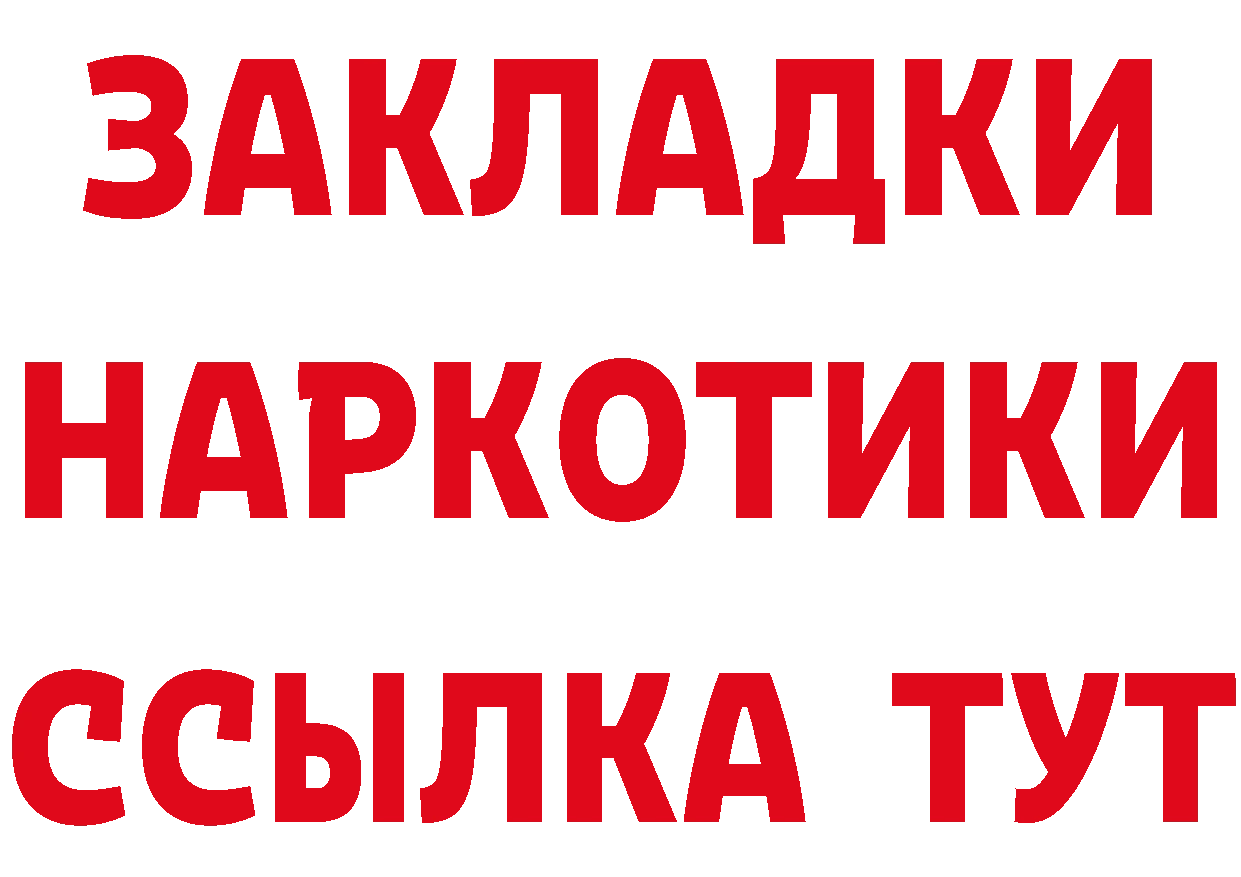 ЗАКЛАДКИ НАРКОТИКИ ССЫЛКА ТУТ